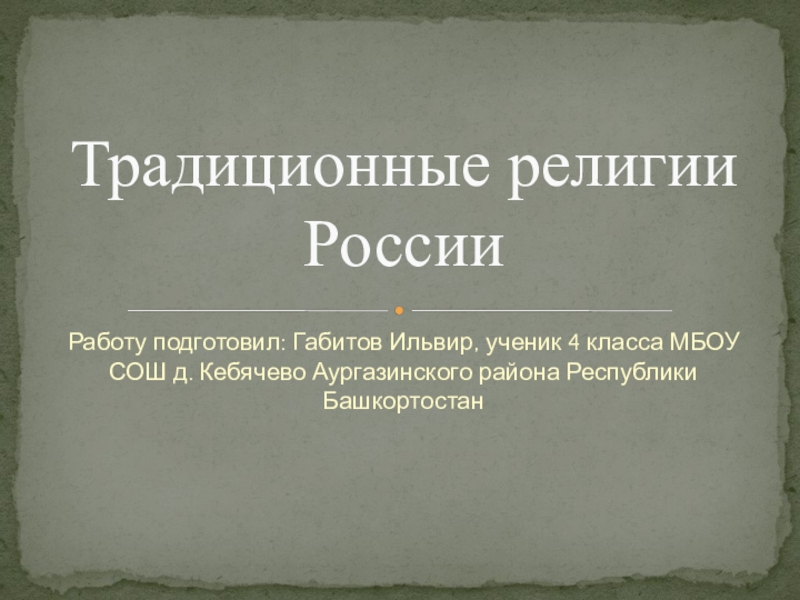 Традиционные религии России

Работу подготовил: Габитов Ильвир, ученик 4 класса МБОУ СОШ д. Кебячево Аургазинского района Республики Башкортостан